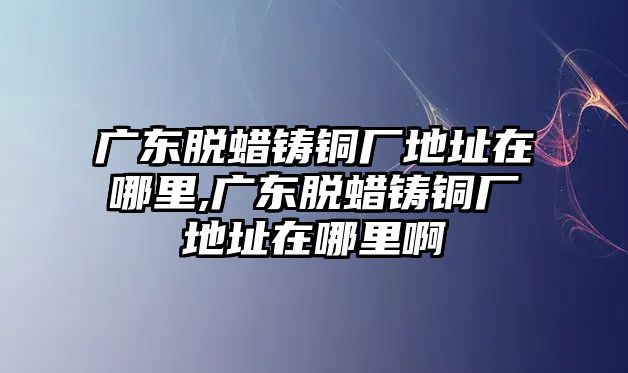 广东脱蜡铸铜厂地址在哪里,广东脱蜡铸铜厂地址在哪里啊